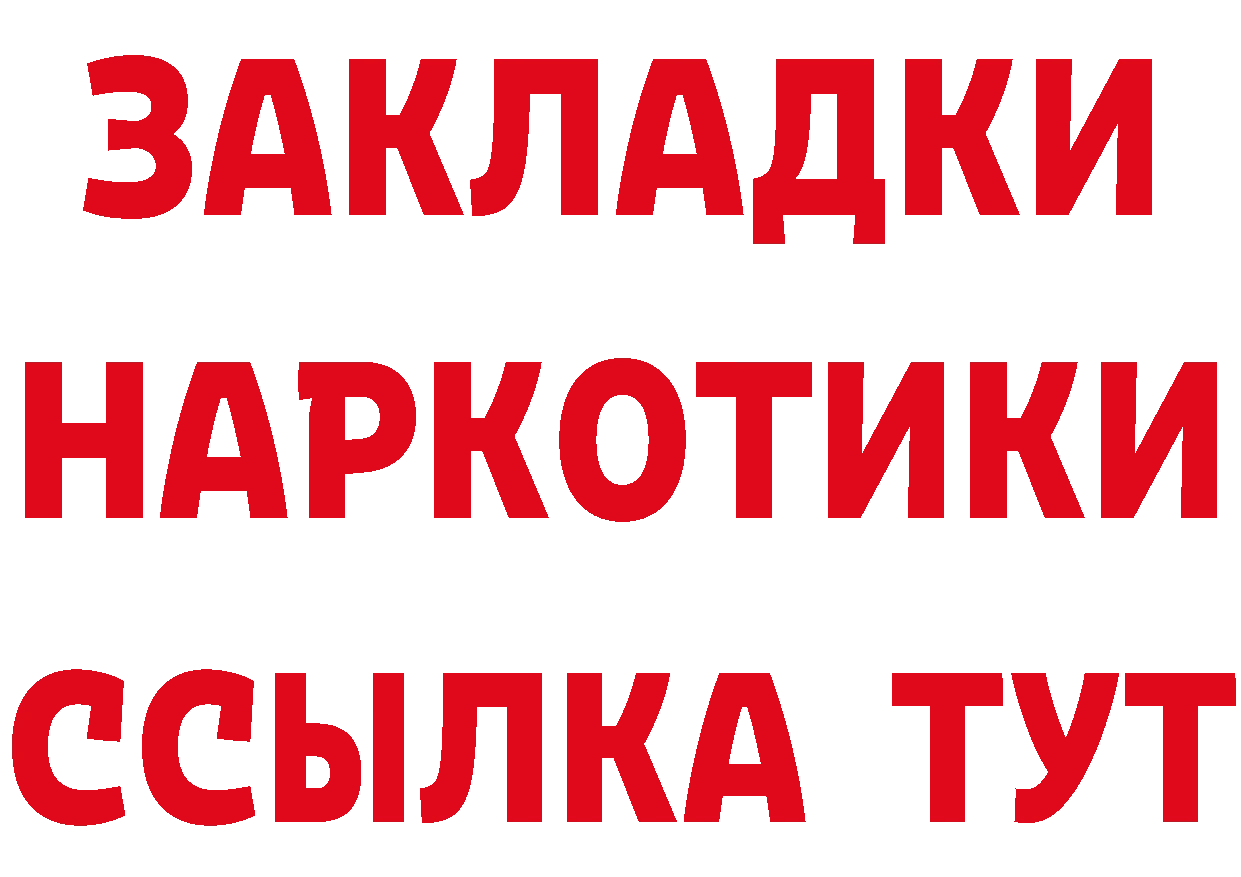 ЗАКЛАДКИ НАРКОТИКИ ССЫЛКА ТУТ